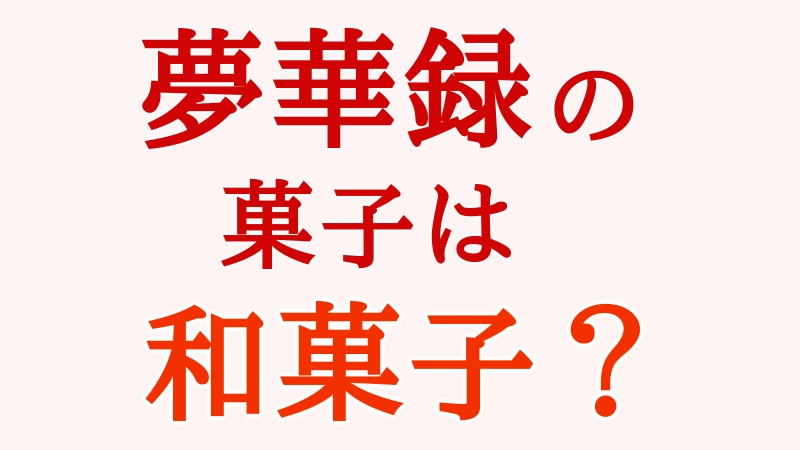 夢華録の
菓子は
和菓子？